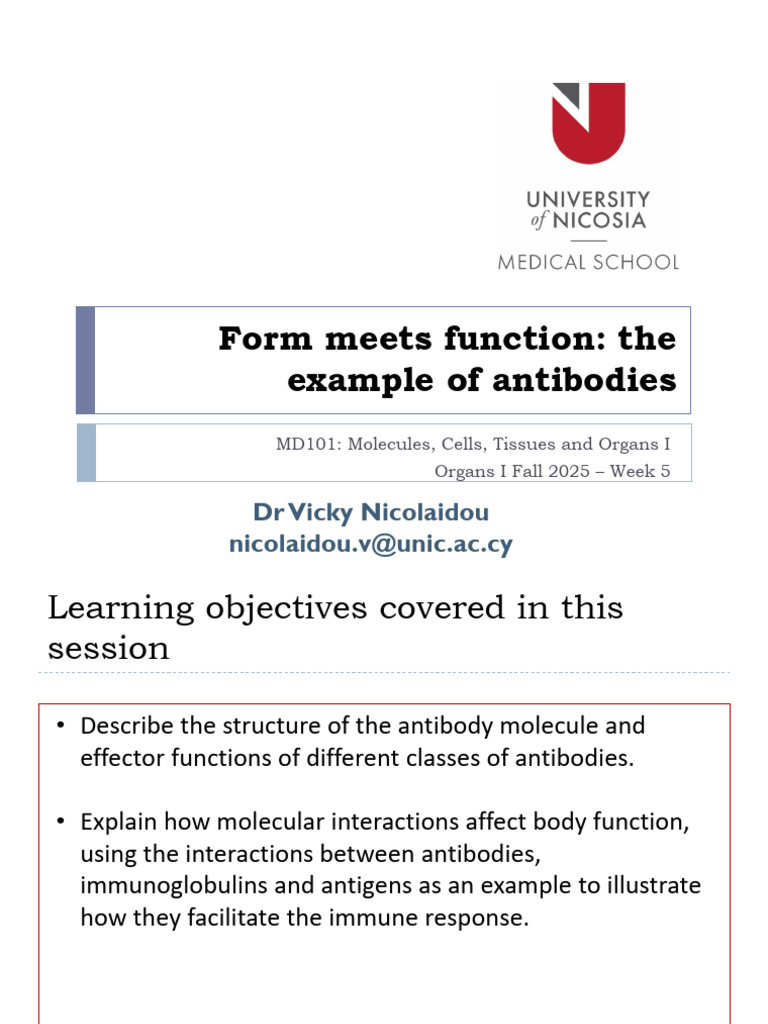 UNIVERSITY of NICOSIA

MEDICAL SCHOOL

Form meets function: the example of antibodies

MD101: Molecules, Cells, Tissues and Organs I

Organs I Fall 2025 – Week 5

Dr Vicky Nicolaidou

nicolaidou.v@unic.ac.cy

Learning objectives covered in this session

• Describe the structure of the antibody molecule and effector functions of different classes of antibodies.

• Explain how molecular interactions affect body function, using the interactions between antibodies, immunoglobulins and antigens as an example to illustrate how they facilitate the immune response.